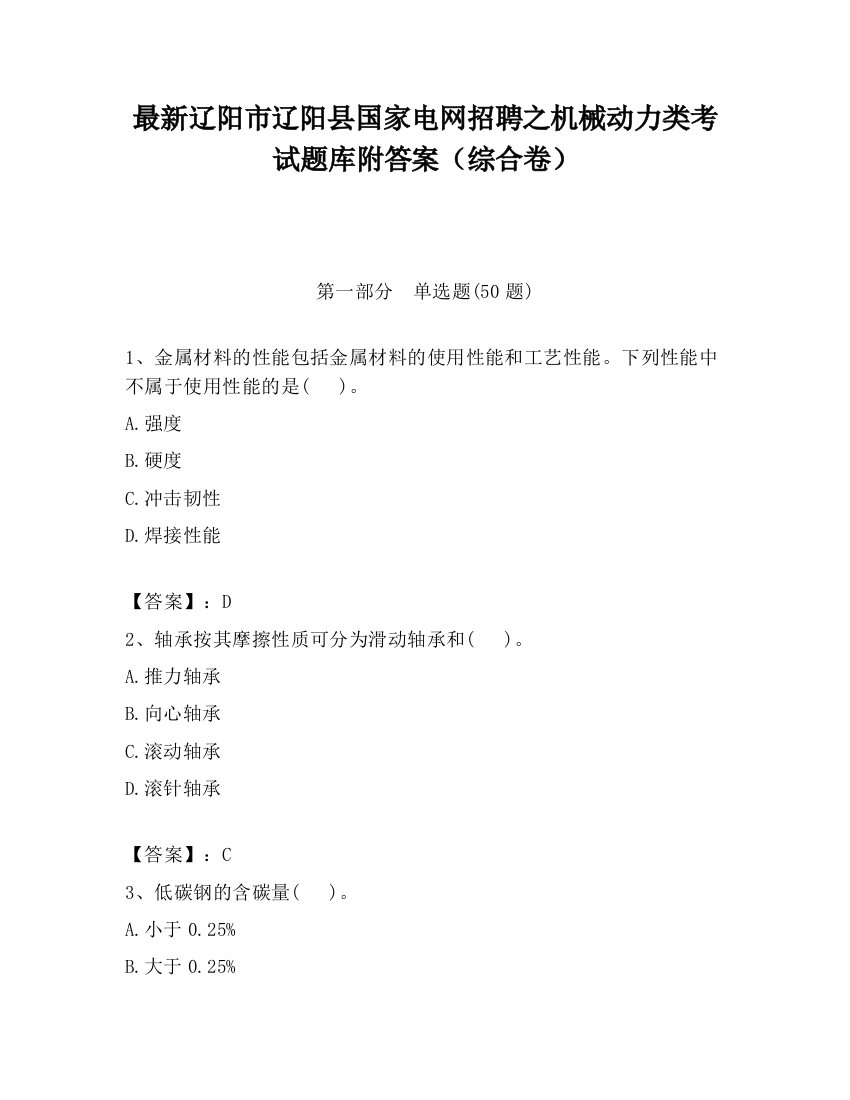 最新辽阳市辽阳县国家电网招聘之机械动力类考试题库附答案（综合卷）

第一部分　单选题(50 题)

1、金属材料的性能包括金属材料的使用性能和工艺性能。下列性能中不属于使用性能的是(　　)。

A.强度

B.硬度

C.冲击韧性

D.焊接性能

【答案】：D

2、轴承按其摩擦性质可分为滑动轴承和(　　)。

A.推力轴承

B.向心轴承

C.滚动轴承

D.滚针轴承

【答案】：C

3、低碳钢的含碳量(　　)。

A.小于 0.25%

B.大于 0.25%